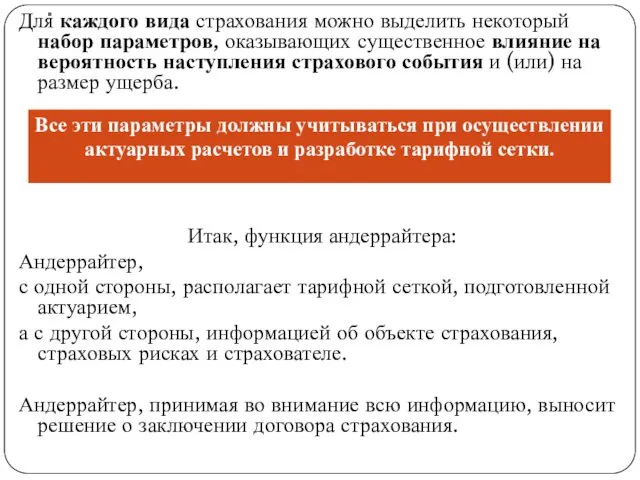 Для каждого вида страхования можно выделить некоторый набор параметров, оказывающих существенное влияние на вероятность наступления страхового события и (или) на размер ущерба.

Все эти параметры должны учитываться при осуществлении актуарных расчетов и разработке тарифной сетки.

Итак, функция андеррайтера:

Андеррайтер,

с одной стороны, располагает тарифной сеткой, подготовленной актуарием,

а с другой стороны, информацией об объекте страхования, страховых рисках и страхователе.

Андеррайтер, принимая во внимание всю информацию, выносит решение о заключении договора страхования.